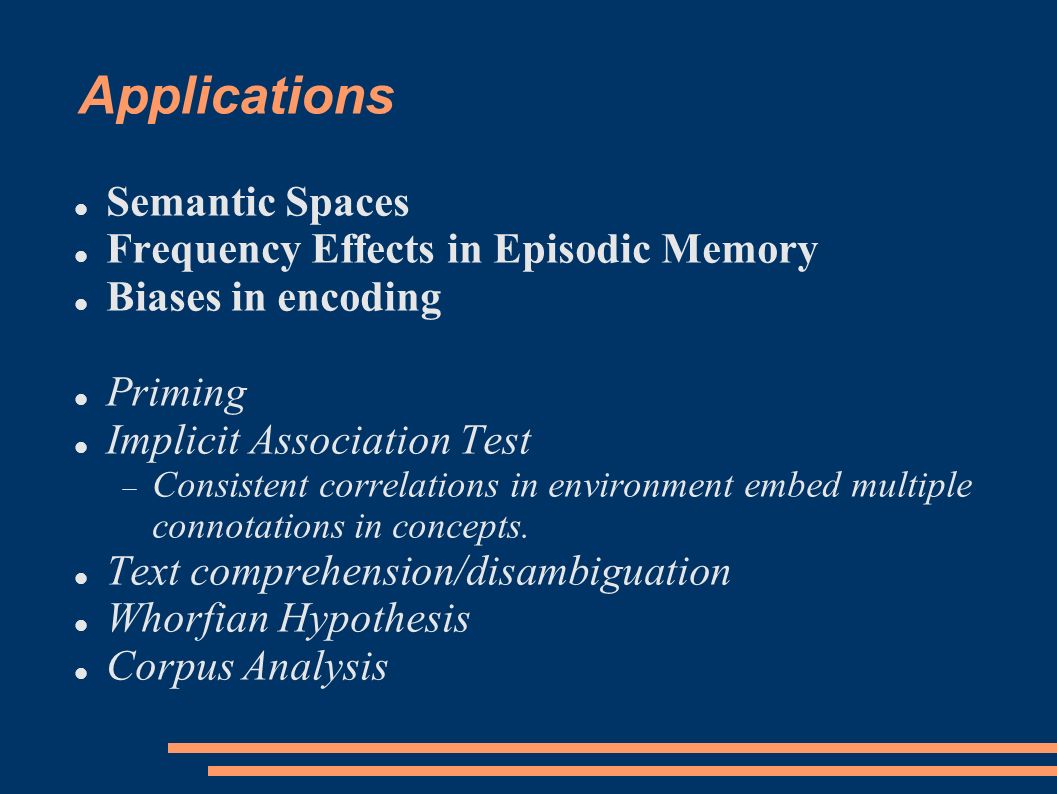 Applications

- Semantic Spaces
- Frequency Effects in Episodic Memory
- Biases in encoding

- Priming
- Implicit Association Test
  – Consistent correlations in environment embed multiple connotations in concepts.
- Text comprehension/disambiguation
- Whorfian Hypothesis
- Corpus Analysis